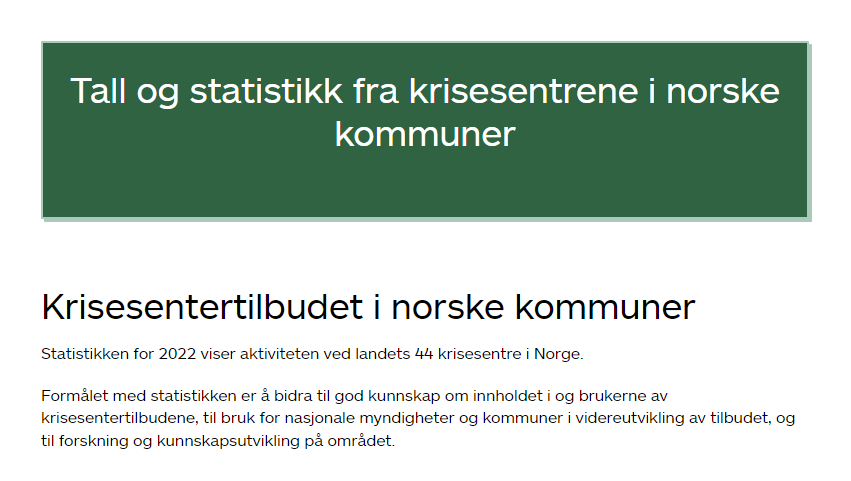 Tall og statistikk fra krisesentrene i norske kommuner

Krisesentertilbudet i norske kommuner

Statistikken for 2022 viser aktiviteten ved landets 44 krisesentre i Norge.

Formålet med statistikken er å bidra til god kunnskap om innholdet i og brukerne av krisesentertilbudene, til bruk for nasjonale myndigheter og kommuner i videreutvikling av tilbudet, og til forskning og kunnskapsutvikling på området.